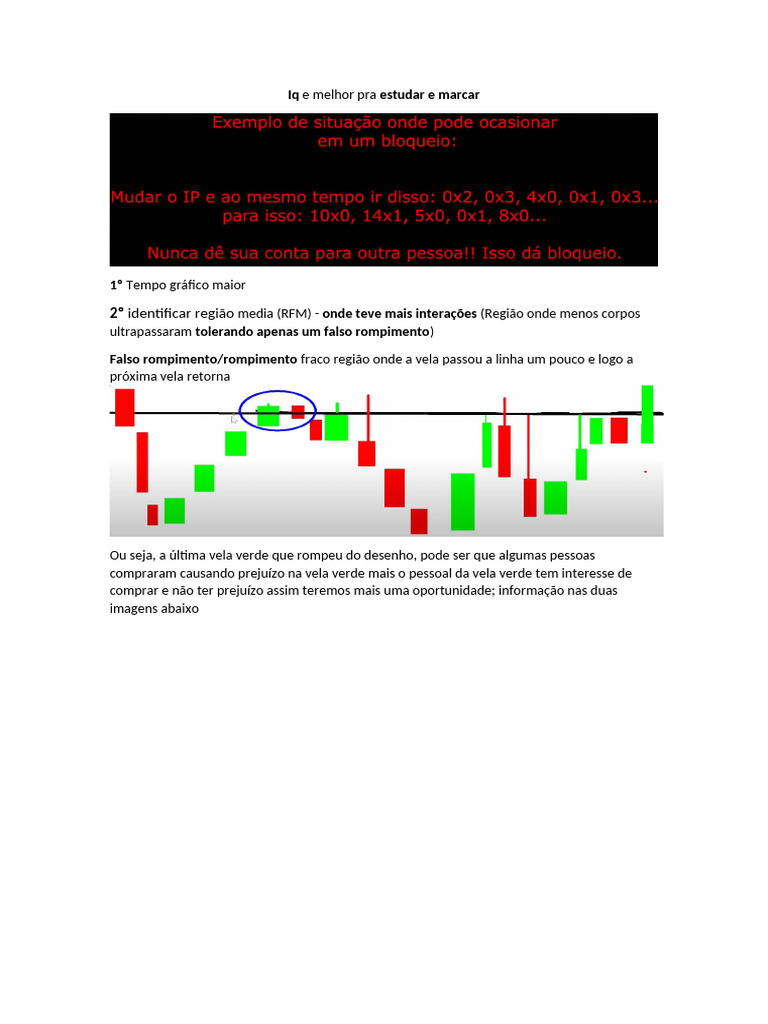 Iq e melhor pra estudar e marcar

Exemplo de situação onde pode ocasionar em um bloqueio:

Mudar o IP e ao mesmo tempo ir disso: 0x2, 0x3, 4x0, 0x1, 0x3... para isso: 10x0, 14x1, 5x0, 0x1, 8x0...

Nunca dê sua conta para outra pessoa!! Isso dá bloqueio.

1° Tempo gráfico maior

2° identificar região media (RFM) - onde teve mais interações (Região onde menos corpos ultrapassaram tolerando apenas um falso rompimento)

Falso rompimento/rompimento fraco região onde a vela passou a linha um pouco e logo a próxima vela retorna

Ou seja, a última vela verde que rompeu do desenho, pode ser que algumas pessoas compraram causando prejuízo na vela verde mais o pessoal da vela verde tem interesse de comprar e não ter prejuízo assim teremos mais uma oportunidade; informação nas duas imagens abaixo